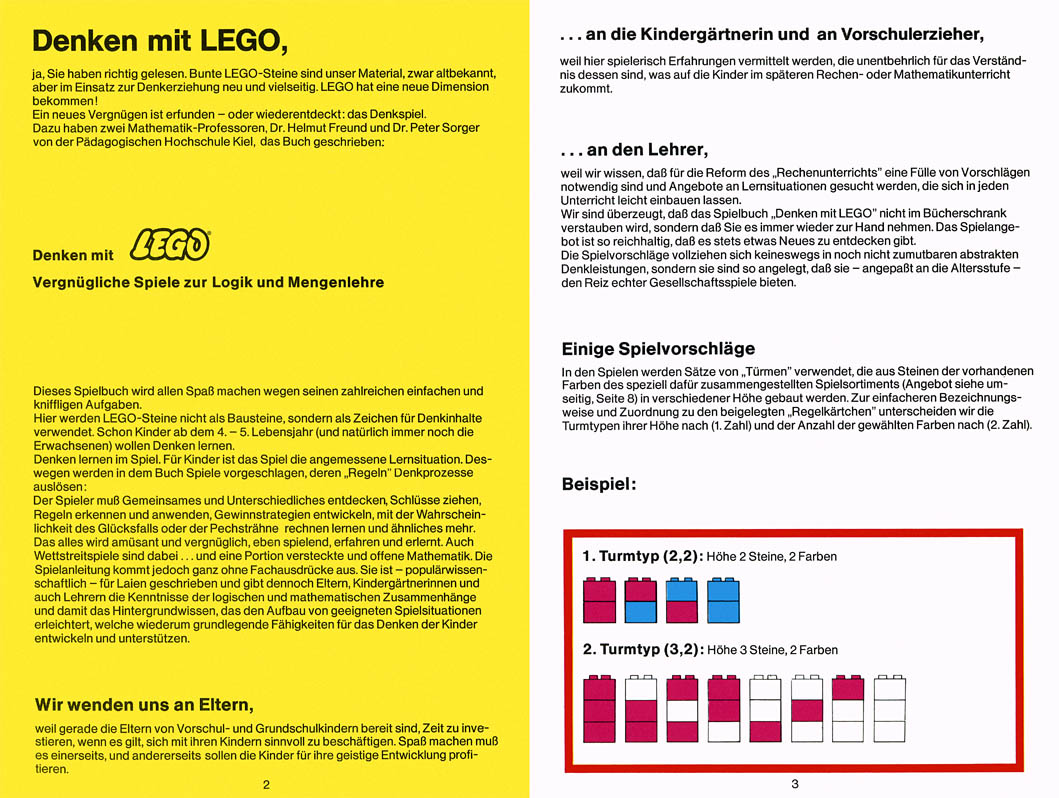 Denken mit LEGO,

ja, Sie haben richtig gelesen. Bunte LEGO-Steine sind unser Material, zwar altbekannt, aber im Einsatz zur Denkerziehung neu und vielseitig. LEGO hat eine neue Dimension bekommen!
Ein neues Vergnügen ist erfunden – oder wiederentdeckt: das Denkspiel.
Dazu haben zwei Mathematik-Professoren, Dr. Helmut Freund und Dr. Peter Sorger von der Pädagogischen Hochschule Kiel, das Buch geschrieben:

Denken mit LEGO

Vergnügliche Spiele zur Logik und Mengenlehre

Dieses Spielbuch wird allen Spaß machen wegen seinen zahlreichen einfachen und kniffligen Aufgaben.
Hier werden LEGO-Steine nicht als Bausteine, sondern als Zeichen für Denkinhalte verwendet. Schon Kinder ab dem 4. – 5. Lebensjahr (und natürlich immer noch die Erwachsenen) wollen Denken lernen.
Denken lernen im Spiel. Für Kinder ist das Spiel die angemessene Lernsituation. Deswegen werden in dem Buch Spiele vorgeschlagen, deren „Regeln" Denkprozesse auslösen:
Der Spieler muß Gemeinsames und Unterschiedliches entdecken, Schlüsse ziehen, Regeln erkennen und anwenden, Gewinnstrategien entwickeln, mit der Wahrscheinlichkeit des Glücksfalls oder der Pechsträhne rechnen lernen und ähnliches mehr. Das alles wird amüsant und vergnüglich, eben spielend, erfahren und erlernt. Auch Wettstreitspiele sind dabei . . . und eine Portion versteckte und offene Mathematik. Die Spielanleitung kommt jedoch ganz ohne Fachausdrücke aus. Sie ist – populärwissenschaftlich – für Laien geschrieben und gibt dennoch Eltern, Kindergärtnerinnen und auch Lehrern die Kenntnisse der logischen und mathematischen Zusammenhänge und damit das Hintergrundwissen, das den Aufbau von geeigneten Spielsituationen erleichtert, welche wiederum grundlegende Fähigkeiten für das Denken der Kinder entwickeln und unterstützen.

Wir wenden uns an Eltern,

weil gerade die Eltern von Vorschul- und Grundschulkindern bereit sind, Zeit zu investieren, wenn es gilt, sich mit ihren Kindern sinnvoll zu beschäftigen. Spaß machen muß es einerseits, und andererseits sollen die Kinder für ihre geistige Entwicklung profitieren.

2

. . . an die Kindergärtnerin und an Vorschulerzieher,

weil hier spielerisch Erfahrungen vermittelt werden, die unentbehrlich für das Verständnis dessen sind, was auf die Kinder im späteren Rechen- oder Mathematikunterricht zukommt.

. . . an den Lehrer,

weil wir wissen, daß für die Reform des „Rechenunterrichts" eine Fülle von Vorschlägen notwendig sind und Angebote an Lernsituationen gesucht werden, die sich in jeden Unterricht leicht einbauen lassen.
Wir sind überzeugt, daß das Spielbuch „Denken mit LEGO" nicht im Bücherschrank verstauben wird, sondern daß Sie es immer wieder zur Hand nehmen. Das Spielangebot ist so reichhaltig, daß es stets etwas Neues zu entdecken gibt.
Die Spielvorschläge vollziehen sich keineswegs in noch nicht zumutbaren abstrakten Denkleistungen, sondern sie sind so angelegt, daß sie – angepaßt an die Altersstufe – den Reiz echter Gesellschaftsspiele bieten.

Einige Spielvorschläge

In den Spielen werden Sätze von „Türmen" verwendet, die aus Steinen der vorhandenen Farben des speziell dafür zusammengestellten Spielsortiments (Angebot siehe umseitig, Seite 8) in verschiedener Höhe gebaut werden. Zur einfacheren Bezeichnungsweise und Zuordnung zu den beigelegten „Regelkärtchen" unterscheiden wir die Turmtypen ihrer Höhe nach (1. Zahl) und der Anzahl der gewählten Farben nach (2. Zahl).

Beispiel:

1. Turmtyp (2,2): Höhe 2 Steine, 2 Farben

2. Turmtyp (3,2): Höhe 3 Steine, 2 Farben

3